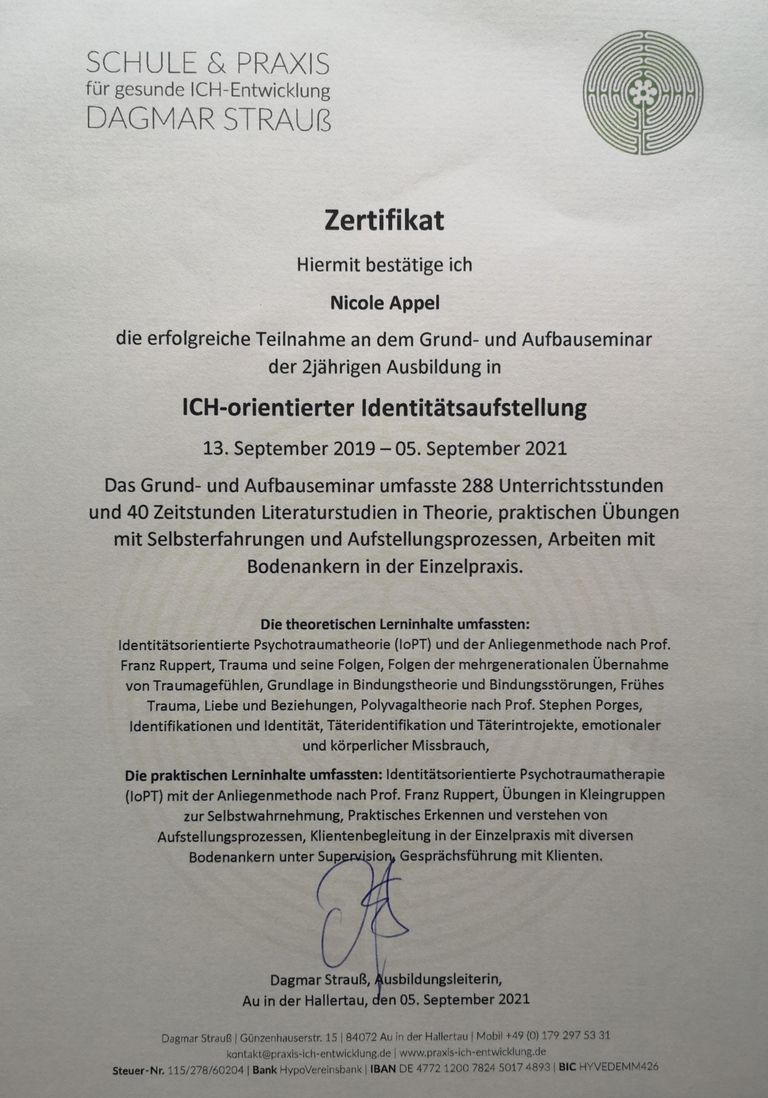 SCHULE & PRAXIS
für gesunde ICH-Entwicklung
DAGMAR STRAUß

Zertifikat

Hiermit bestätige ich

Nicole Appel

die erfolgreiche Teilnahme an dem Grund- und Aufbauseminar der 2jährigen Ausbildung in

ICH-orientierter Identitätsaufstellung

13. September 2019 – 05. September 2021

Das Grund- und Aufbauseminar umfasste 288 Unterrichtsstunden und 40 Zeitstunden Literaturstudien in Theorie, praktischen Übungen mit Selbsterfahrungen und Aufstellungsprozessen, Arbeiten mit Bodenankern in der Einzelpraxis.

Die theoretischen Lerninhalte umfassten:
Identitätsorientierte Psychotraumatheorie (IoPT) und der Anliegenmethode nach Prof. Franz Ruppert, Trauma und seine Folgen, Folgen der mehrgenerationalen Übernahme von Traumagefühlen, Grundlage in Bindungstheorie und Bindungsstörungen, Frühes Trauma, Liebe und Beziehungen, Polyvagaltheorie nach Prof. Stephen Porges, Identifikationen und Identität, Täteridentifikation und Täterintrojekte, emotionaler und körperlicher Missbrauch,

Die praktischen Lerninhalte umfassten: Identitätsorientierte Psychotraumatherapie (IoPT) mit der Anliegenmethode nach Prof. Franz Ruppert, Übungen in Kleingruppen zur Selbstwahrnehmung, Praktisches Erkennen und verstehen von Aufstellungsprozessen, Klientenbegleitung in der Einzelpraxis mit diversen Bodenankern unter Supervision, Gesprächsführung mit Klienten.

Dagmar Strauß, Ausbildungsleiterin,
Au in der Hallertau, den 05. September 2021

Dagmar Strauß | Günzenhauserstr. 15 | 84072 Au in der Hallertau | Mobil +49 (0) 179 297 53 31
kontakt@praxis-ich-entwicklung.de | www.praxis-ich-entwicklung.de
Steuer-Nr. 115/278/60204 | Bank HypoVereinsbank | IBAN DE 4772 1200 7824 5017 4893 | BIC HYVEDEMM426